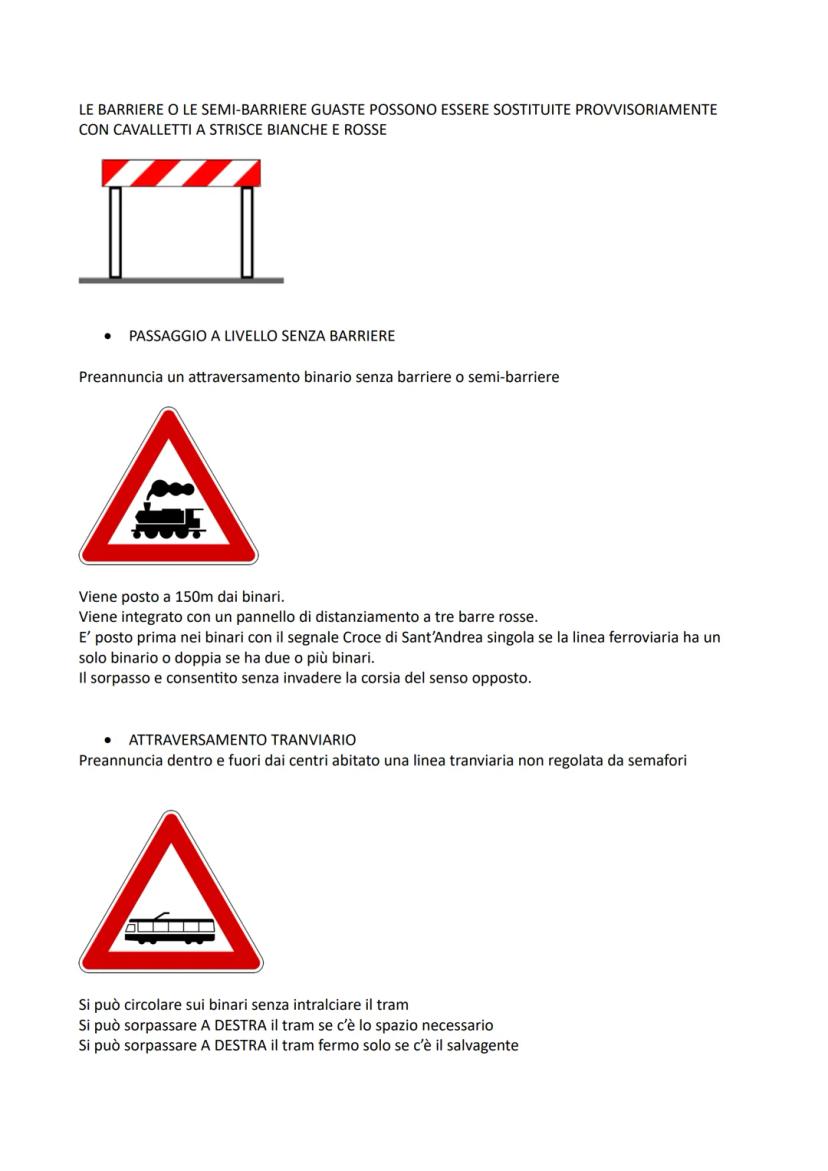 LE BARRIERE O LE SEMI-BARRIERE GUASTE POSSONO ESSERE SOSTITUITE PROVVISORIAMENTE CON CAVALLETTI A STRISCE BIANCHE E ROSSE

• PASSAGGIO A LIVELLO SENZA BARRIERE

Preannuncia un attraversamento binario senza barriere o semi-barriere

Viene posto a 150m dai binari.
Viene integrato con un pannello di distanziamento a tre barre rosse.
E' posto prima nei binari con il segnale Croce di Sant'Andrea singola se la linea ferroviaria ha un solo binario o doppia se ha due o più binari.
Il sorpasso e consentito senza invadere la corsia del senso opposto.

• ATTRAVERSAMENTO TRANVIARIO
Preannuncia dentro e fuori dai centri abitato una linea tranviaria non regolata da semafori

Si può circolare sui binari senza intralciare il tram
Si può sorpassare A DESTRA il tram se c'è lo spazio necessario
Si può sorpassare A DESTRA il tram fermo solo se c'è il salvagente